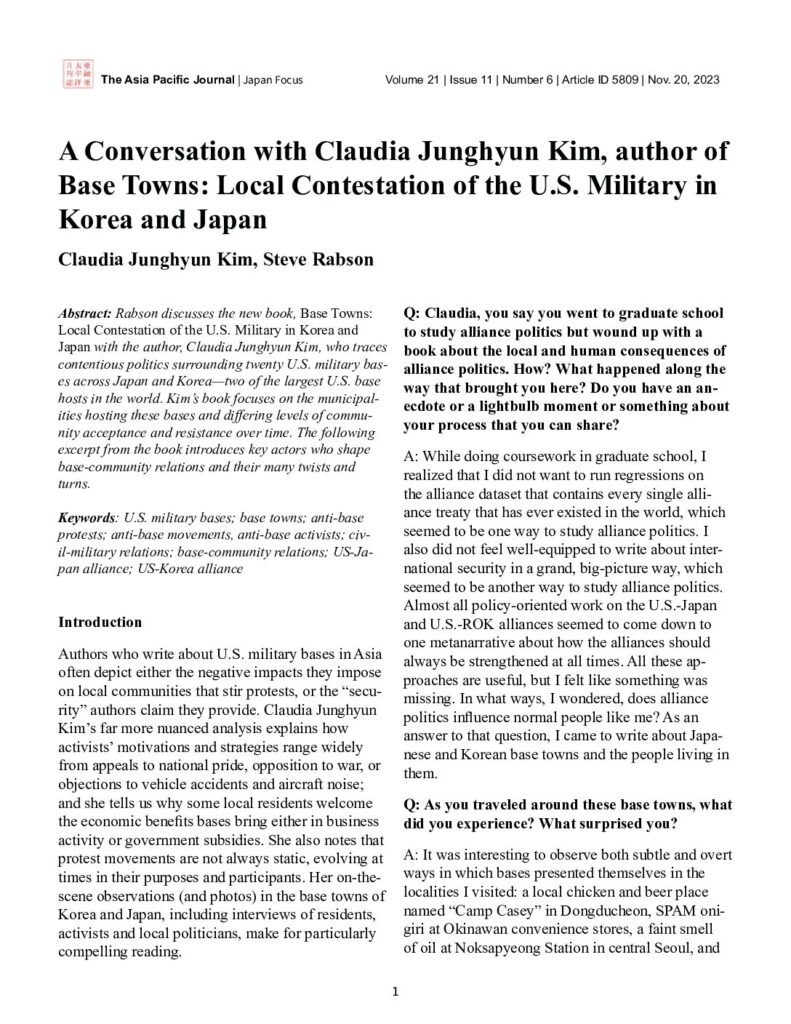 The Asia Pacific Journal | Japan Focus

Volume 21 | Issue 11 | Number 6 | Article ID 5809 | Nov. 20, 2023

A Conversation with Claudia Junghyun Kim, author of Base Towns: Local Contestation of the U.S. Military in Korea and Japan

Claudia Junghyun Kim, Steve Rabson

Abstract: Rabson discusses the new book, Base Towns: Local Contestation of the U.S. Military in Korea and Japan with the author, Claudia Junghyun Kim, who traces contentious politics surrounding twenty U.S. military bases across Japan and Korea—two of the largest U.S. base hosts in the world. Kim's book focuses on the municipalities hosting these bases and differing levels of community acceptance and resistance over time. The following excerpt from the book introduces key actors who shape base-community relations and their many twists and turns.

Keywords: U.S. military bases; base towns; anti-base protests; anti-base movements, anti-base activists; civil-military relations; base-community relations; US-Japan alliance; US-Korea alliance

Introduction

Authors who write about U.S. military bases in Asia often depict either the negative impacts they impose on local communities that stir protests, or the "security" authors claim they provide. Claudia Junghyun Kim's far more nuanced analysis explains how activists' motivations and strategies range widely from appeals to national pride, opposition to war, or objections to vehicle accidents and aircraft noise; and she tells us why some local residents welcome the economic benefits bases bring either in business activity or government subsidies. She also notes that protest movements are not always static, evolving at times in their purposes and participants. Her on-the-scene observations (and photos) in the base towns of Korea and Japan, including interviews of residents, activists and local politicians, make for particularly compelling reading.

Q: Claudia, you say you went to graduate school to study alliance politics but wound up with a book about the local and human consequences of alliance politics. How? What happened along the way that brought you here? Do you have an anecdote or a lightbulb moment or something about your process that you can share?

A: While doing coursework in graduate school, I realized that I did not want to run regressions on the alliance dataset that contains every single alliance treaty that has ever existed in the world, which seemed to be one way to study alliance politics. I also did not feel well-equipped to write about international security in a grand, big-picture way, which seemed to be another way to study alliance politics. Almost all policy-oriented work on the U.S.-Japan and U.S.-ROK alliances seemed to come down to one metanarrative about how the alliances should always be strengthened at all times. All these approaches are useful, but I felt like something was missing. In what ways, I wondered, does alliance politics influence normal people like me? As an answer to that question, I came to write about Japanese and Korean base towns and the people living in them.

Q: As you traveled around these base towns, what did you experience? What surprised you?

A: It was interesting to observe both subtle and overt ways in which bases presented themselves in the localities I visited: a local chicken and beer place named "Camp Casey" in Dongducheon, SPAM onigiri at Okinawan convenience stores, a faint smell of oil at Noksapyeong Station in central Seoul, and

1